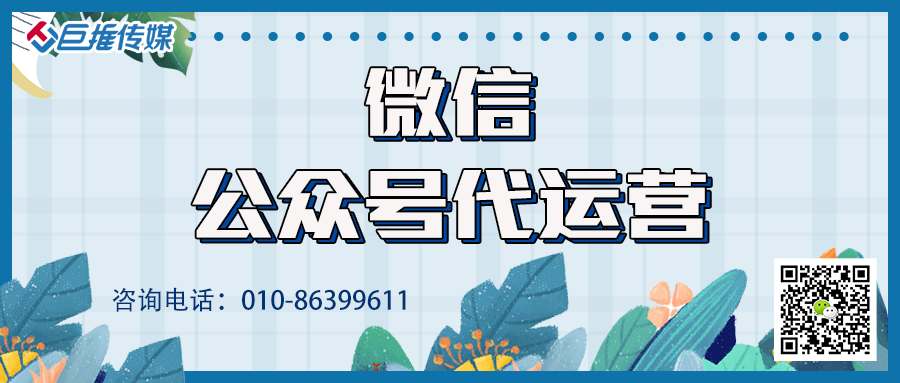 巨推传媒

微信
公众号代运营

咨询电话：010-86399611